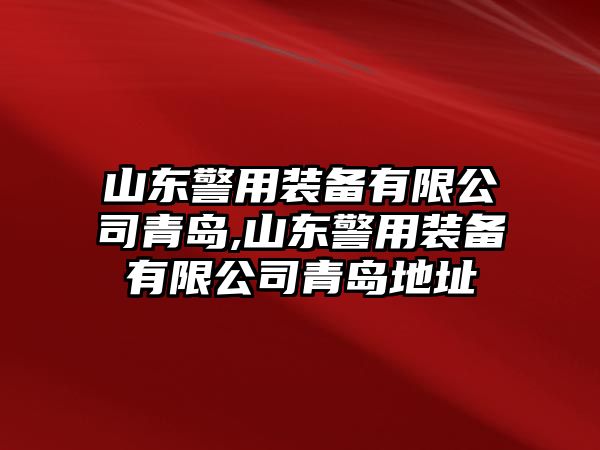 山东警用装备有限公司青岛,山东警用装备有限公司青岛地址